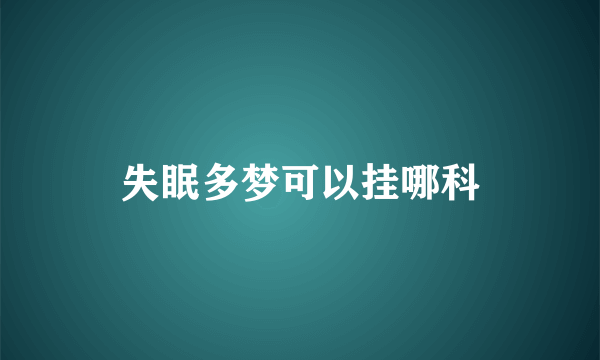 失眠多梦可以挂哪科